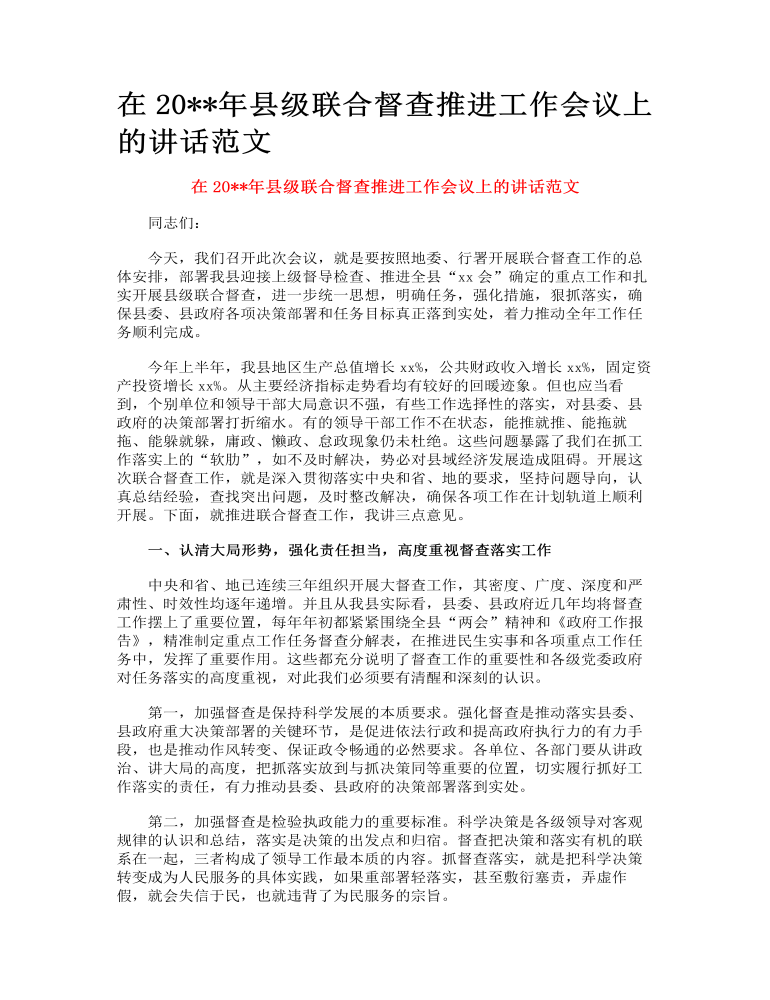 在 20**年县级联合督查推进工作会议上的讲话范文

在 20**年县级联合督查推进工作会议上的讲话范文

同志们：

今天，我们召开此次会议，就是要按照地委、行署开展联合督查工作的总体安排，部署我县迎接上级督导检查、推进全县“xx 会”确定的重点工作和扎实开展县级联合督查，进一步统一思想，明确任务，强化措施，狠抓落实，确保县委、县政府各项决策部署和任务目标真正落到实处，着力推动全年工作任务顺利完成。

今年上半年，我县地区生产总值增长 xx%，公共财政收入增长 xx%，固定资产投资增长 xx%。从主要经济指标走势看均有较好的回暖迹象。但也应当看到，个别单位和领导干部大局意识不强，有些工作选择性的落实，对县委、县政府的决策部署打折缩水。有的领导干部工作不在状态，能推就推、能拖就拖、能躲就躲，庸政、懒政、怠政现象仍未杜绝。这些问题暴露了我们在抓工作落实上的“软肋”，如不及时解决，势必对县域经济发展造成阻碍。开展这次联合督查工作，就是深入贯彻落实中央和省、地的要求，坚持问题导向，认真总结经验，查找突出问题，及时整改解决，确保各项工作在计划轨道上顺利开展。下面，就推进联合督查工作，我讲三点意见。

一、认清大局形势，强化责任担当，高度重视督查落实工作

中央和省、地已连续三年组织开展大督查工作，其密度、广度、深度和严肃性、时效性均逐年递增。并且从我县实际看，县委、县政府近几年均将督查工作摆上了重要位置，每年年初都紧紧围绕全县“两会”精神和《政府工作报告》，精准制定重点工作任务督查分解表，在推进民生实事和各项重点工作任务中，发挥了重要作用。这些都充分说明了督查工作的重要性和各级党委政府对任务落实的高度重视，对此我们必须要有清醒和深刻的认识。

第一，加强督查是保持科学发展的本质要求。强化督查是推动落实县委、县政府重大决策部署的关键环节，是促进依法行政和提高政府执行力的有力手段，也是推动作风转变、保证政令畅通的必然要求。各单位、各部门要从讲政治、讲大局的高度，把抓落实放到与抓决策同等重要的位置，切实履行抓好工作落实的责任，有力推动县委、县政府的决策部署落到实处。

第二，加强督查是检验执政能力的重要标准。科学决策是各级领导对客观规律的认识和总结，落实是决策的出发点和归宿。督查把决策和落实有机的联系在一起，三者构成了领导工作最本质的内容。抓督查落实，就是把科学决策转变成为人民服务的具体实践，如果重部署轻落实，甚至敷衍塞责，弄虚作假，就会失信于民，也就违背了为民服务的宗旨。